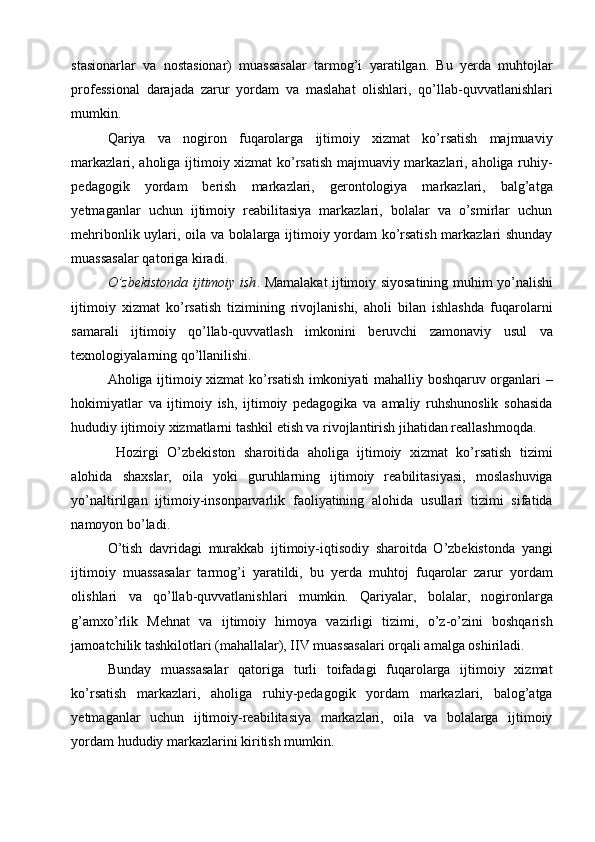 stasionarlar va nostasionar) muassasalar tarmog’i yaratilgan. Bu yerda muhtojlar professional darajada zarur yordam va maslahat olishlari, qo’llab-quvvatlanishlari mumkin.

Qariya va nogiron fuqarolarga ijtimoiy xizmat ko’rsatish majmuaviy markazlari, aholiga ijtimoiy xizmat ko’rsatish majmuaviy markazlari, aholiga ruhiy-pedagogik yordam berish markazlari, gerontologiya markazlari, balg’atga yetmaganlar uchun ijtimoiy reabilitasiya markazlari, bolalar va o’smirlar uchun mehribonlik uylari, oila va bolalarga ijtimoiy yordam ko’rsatish markazlari shunday muassasalar qatoriga kiradi.

O’zbekistonda ijtimoiy ish. Mamalakat ijtimoiy siyosatining muhim yo’nalishi ijtimoiy xizmat ko’rsatish tizimining rivojlanishi, aholi bilan ishlashda fuqarolarni samarali ijtimoiy qo’llab-quvvatlash imkonini beruvchi zamonaviy usul va texnologiyalarning qo’llanilishi.

Aholiga ijtimoiy xizmat ko’rsatish imkoniyati mahalliy boshqaruv organlari – hokimiyatlar va ijtimoiy ish, ijtimoiy pedagogika va amaliy ruhshunoslik sohasida hududiy ijtimoiy xizmatlarni tashkil etish va rivojlantirish jihatidan reallashmoqda.

Hozirgi O’zbekiston sharoitida aholiga ijtimoiy xizmat ko’rsatish tizimi alohida shaxslar, oila yoki guruhlarning ijtimoiy reabilitasiyasi, moslashuviga yo’naltirilgan ijtimoiy-insonparvarlik faoliyatining alohida usullari tizimi sifatida namoyon bo’ladi.

O’tish davridagi murakkab ijtimoiy-iqtisodiy sharoitda O’zbekistonda yangi ijtimoiy muassasalar tarmog’i yaratildi, bu yerda muhtoj fuqarolar zarur yordam olishlari va qo’llab-quvvatlanishlari mumkin. Qariyalar, bolalar, nogironlarga g’amxo’rlik Mehnat va ijtimoiy himoya vazirligi tizimi, o’z-o’zini boshqarish jamoatchilik tashkilotlari (mahallalar), IIV muassasalari orqali amalga oshiriladi.

Bunday muassasalar qatoriga turli toifadagi fuqarolarga ijtimoiy xizmat ko’rsatish markazlari, aholiga ruhiy-pedagogik yordam markazlari, balog’atga yetmaganlar uchun ijtimoiy-reabilitasiya markazlari, oila va bolalarga ijtimoiy yordam hududiy markazlarini kiritish mumkin.